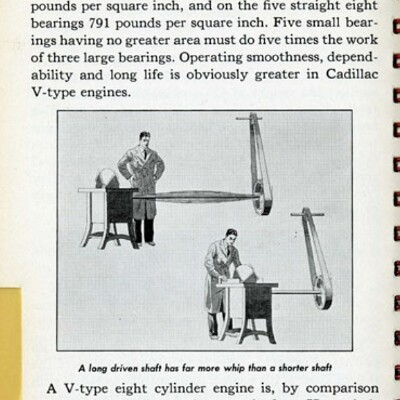 pounds per square inch, and on the five straight eight bearings 791 pounds per square inch. Five small bearings having no greater area must do five times the work of three large bearings. Operating smoothness, dependability and long life is obviously greater in Cadillac V-type engines.

A long driven shaft has far more whip than a shorter shaft

A V-type eight cylinder engine is, by comparison